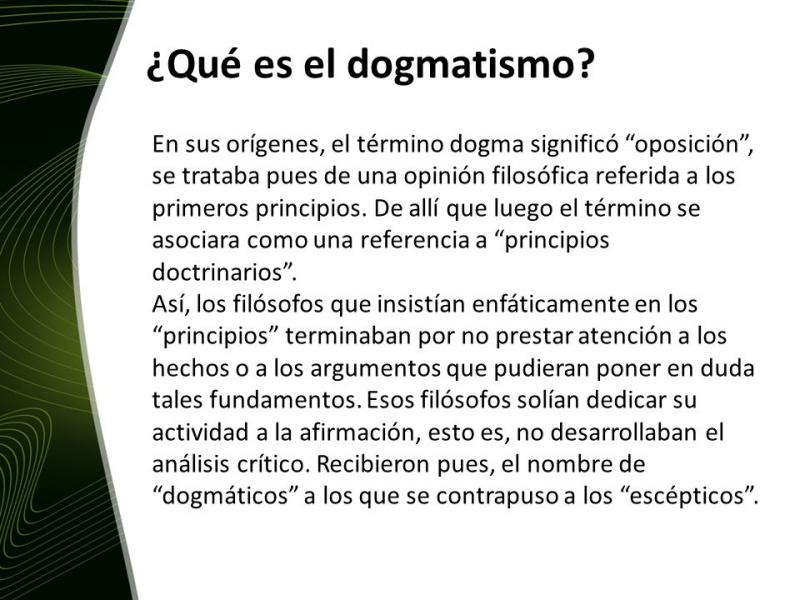 ¿Qué es el dogmatismo?

En sus orígenes, el término dogma significó “oposición”, se trataba pues de una opinión filosófica referida a los primeros principios. De allí que luego el término se asociara como una referencia a “principios doctrinarios”.
Así, los filósofos que insistían enfáticamente en los “principios” terminaban por no prestar atención a los hechos o a los argumentos que pudieran poner en duda tales fundamentos. Esos filósofos solían dedicar su actividad a la afirmación, esto es, no desarrollaban el análisis crítico. Recibieron pues, el nombre de “dogmáticos” a los que se contrapuso a los “escépticos”.